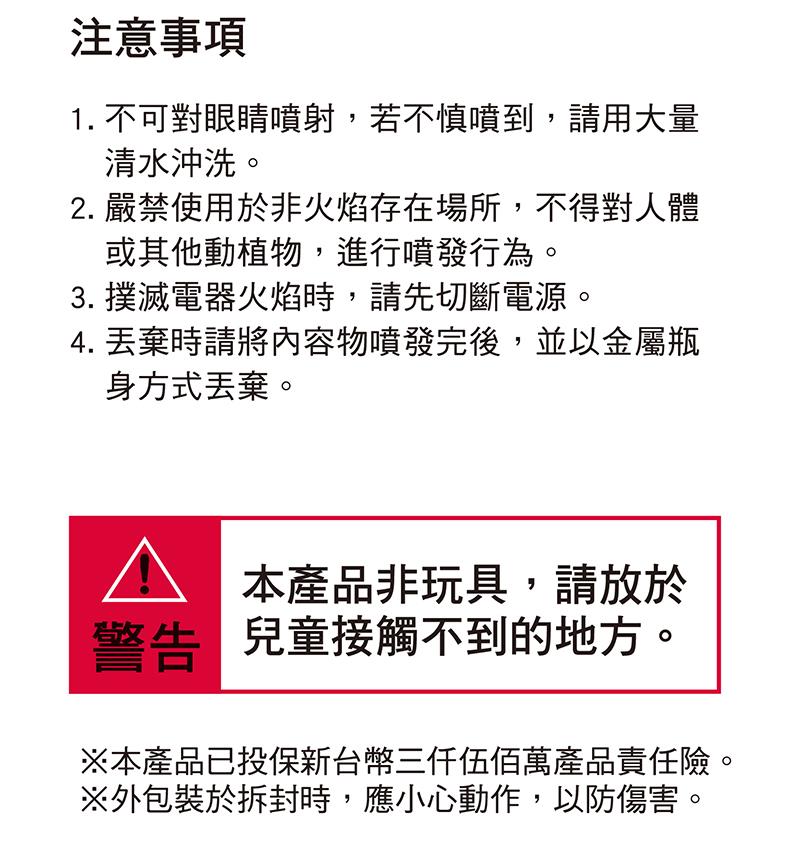 注意事項

1. 不可對眼睛噴射，若不慎噴到，請用大量清水沖洗。
2. 嚴禁使用於非火焰存在場所，不得對人體或其他動植物，進行噴發行為。
3. 撲滅電器火焰時，請先切斷電源。
4. 丟棄時請將內容物噴發完後，並以金屬瓶身方式丟棄。

警告

本產品非玩具，請放於兒童接觸不到的地方。

※本產品已投保新台幣三仟伍佰萬產品責任險。
※外包裝於拆封時，應小心動作，以防傷害。